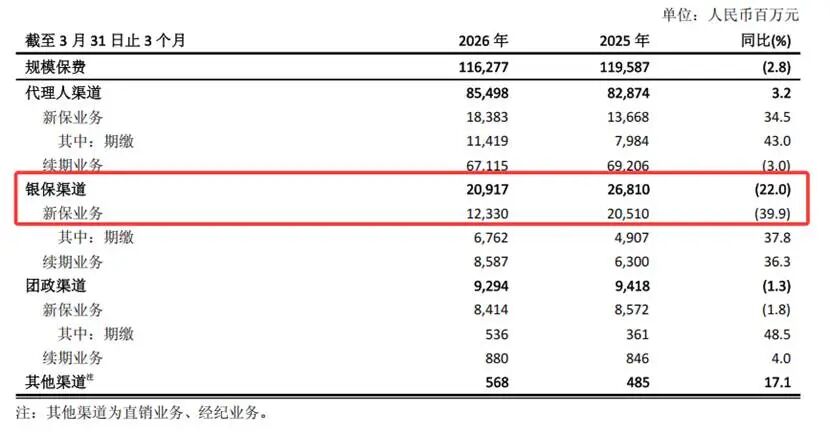 单位：人民币百万元

| 截至3月31日止3个月 | 2026年 | 2025年 | 同比(%) |
|---|---|---|---|
| 规模保费 | 116,277 | 119,587 | (2.8) |
| 代理人渠道 | 85,498 | 82,874 | 3.2 |
| 新保业务 | 18,383 | 13,668 | 34.5 |
| 其中：期缴 | 11,419 | 7,984 | 43.0 |
| 续期业务 | 67,115 | 69,206 | (3.0) |
| 银保渠道 | 20,917 | 26,810 | (22.0) |
| 新保业务 | 12,330 | 20,510 | (39.9) |
| 其中：期缴 | 6,762 | 4,907 | 37.8 |
| 续期业务 | 8,587 | 6,300 | 36.3 |
| 团政渠道 | 9,294 | 9,418 | (1.3) |
| 新保业务 | 8,414 | 8,572 | (1.8) |
| 其中：期缴 | 536 | 361 | 48.5 |
| 续期业务 | 880 | 846 | 4.0 |
| 其他渠道$^{注}$ | 568 | 485 | 17.1 |

注：其他渠道为直销业务、经纪业务。